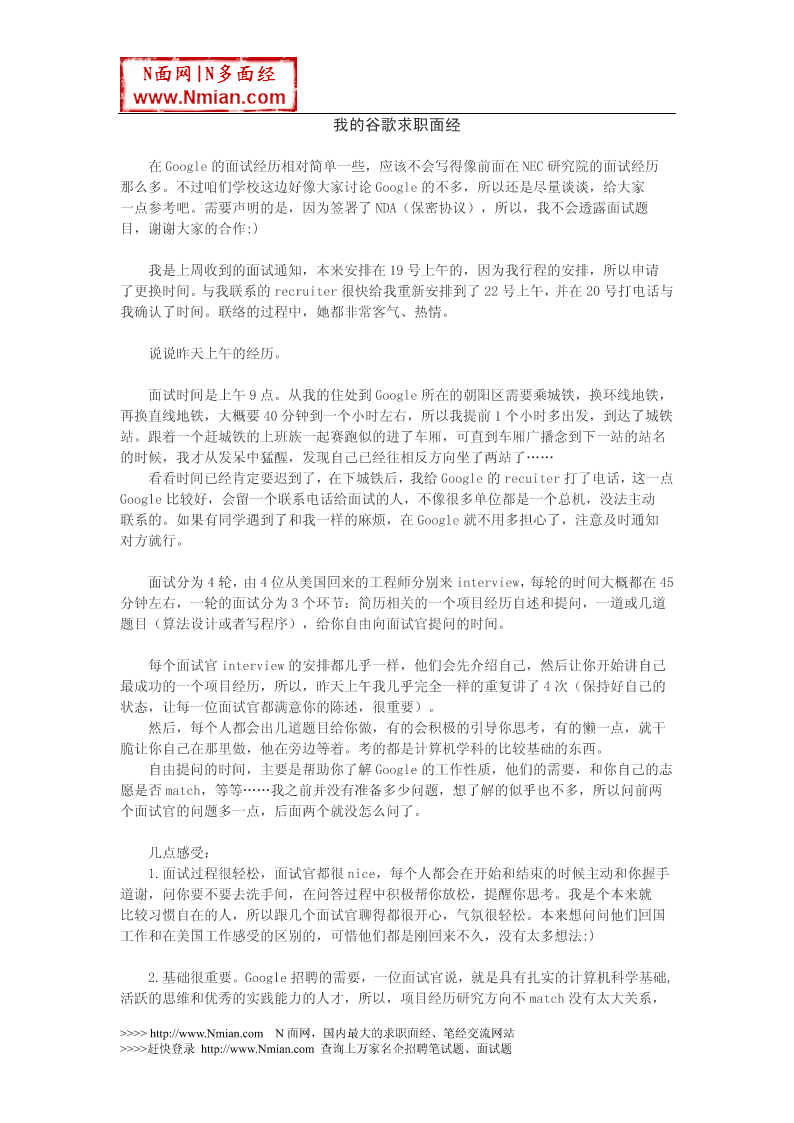 N面网|N多面经
www.Nmian.com

我的谷歌求职面经

在Google的面试经历相对简单一些，应该不会写得像前面在NEC研究院的面试经历那么多。不过咱们学校这边好像大家讨论Google的不多，所以还是尽量谈谈，给大家一点参考吧。需要声明的是，因为签署了NDA（保密协议），所以，我不会透露面试题目，谢谢大家的合作:)

我是上周收到的面试通知，本来安排在19号上午的，因为我行程的安排，所以申请了更换时间。与我联系的recruiter很快给我重新安排到了22号上午，并在20号打电话与我确认了时间。联络的过程中，她都非常客气、热情。

说说昨天上午的经历。

面试时间是上午9点。从我的住处到Google所在的朝阳区需要乘城铁，换环线地铁，再换直线地铁，大概要40分钟到一个小时左右，所以我提前1个小时多出发，到达了城铁站。跟着一个赶城铁的上班族一起赛跑似的进了车厢，可直到车厢广播念到下一站的站名的时候，我才从发呆中猛醒，发现自己已经往相反方向坐了两站了……
看看时间已经肯定要迟到了，在下城铁后，我给Google的recuiter打了电话，这一点Google比较好，会留一个联系电话给面试的人，不像很多单位都是一个总机，没法主动联系的。如果有同学遇到了和我一样的麻烦，在Google就不用多担心了，注意及时通知对方就行。

面试分为4轮，由4位从美国回来的工程师分别来interview，每轮的时间大概都在45分钟左右，一轮的面试分为3个环节：简历相关的一个项目经历自述和提问，一道或几道题目（算法设计或者写程序），给你自由向面试官提问的时间。

每个面试官interview的安排都几乎一样，他们会先介绍自己，然后让你开始讲自己最成功的一个项目经历，所以，昨天上午我几乎完全一样的重复讲了4次（保持好自己的状态，让每一位面试官都满意你的陈述，很重要）。
然后，每个人都会出几道题目给你做，有的会积极的引导你思考，有的懒一点，就干脆让你自己在那里做，他在旁边等着。考的都是计算机学科的比较基础的东西。
自由提问的时间，主要是帮助你了解Google的工作性质，他们的需要，和你自己的志愿是否match，等等……我之前并没有准备多少问题，想了解的似乎也不多，所以问前两个面试官的问题多一点，后面两个就没怎么问了。

几点感受：
1.面试过程很轻松，面试官都很nice，每个人都会在开始和结束的时候主动和你握手道谢，问你要不要去洗手间，在问答过程中积极帮你放松，提醒你思考。我是个本来就比较习惯自在的人，所以跟几个面试官聊得都很开心，气氛很轻松。本来想问问他们回国工作和在美国工作感受的区别的，可惜他们都是刚回来不久，没有太多想法:)

2.基础很重要。Google招聘的需要，一位面试官说，就是具有扎实的计算机科学基础，活跃的思维和优秀的实践能力的人才，所以，项目经历研究方向不match没有太大关系，

>>>> http://www.Nmian.com N面网，国内最大的求职面经、笔经交流网站
>>>>赶快登录 http://www.Nmian.com 查询上万家名企招聘笔试题、面试题